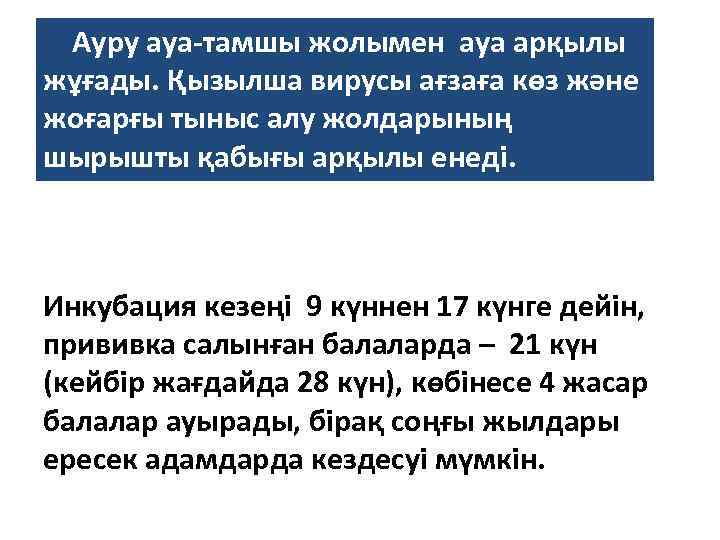 Ауру ауа-тамшы жолымен ауа арқылы жұғады. Қызылша вирусы ағзаға көз және жоғарғы тыныс алу жолдарының шырышты қабығы арқылы енеді.

Инкубация кезеңі 9 күннен 17 күнге дейін, прививка салынған балаларда – 21 күн (кейбір жағдайда 28 күн), көбінесе 4 жасар балалар ауырады, бірақ соңғы жылдары ересек адамдарда кездесуі мүмкін.